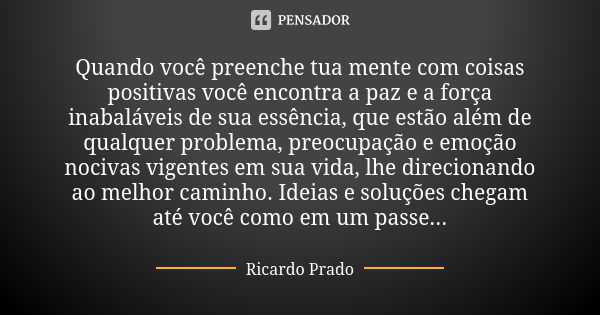 PENSADOR

Quando você preenche tua mente com coisas positivas você encontra a paz e a força inabaláveis de sua essência, que estão além de qualquer problema, preocupação e emoção nocivas vigentes em sua vida, lhe direcionando ao melhor caminho. Ideias e soluções chegam até você como em um passe...

Ricardo Prado